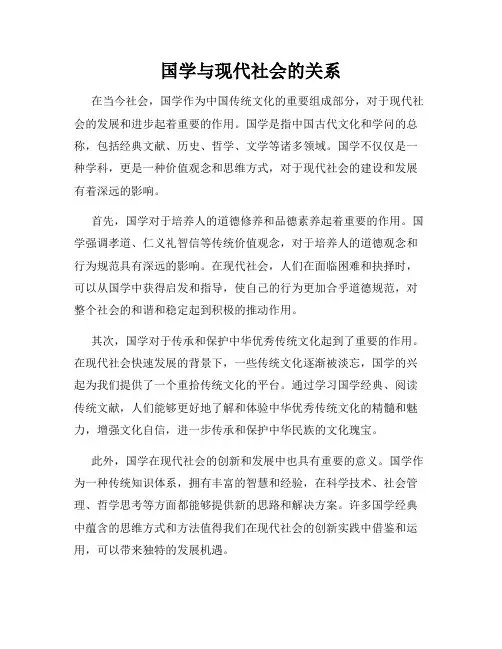 国学与现代社会的关系

在当今社会，国学作为中国传统文化的重要组成部分，对于现代社会的发展和进步起着重要的作用。国学是指中国古代文化和学问的总称，包括经典文献、历史、哲学、文学等诸多领域。国学不仅仅是一种学科，更是一种价值观念和思维方式，对于现代社会的建设和发展有着深远的影响。

首先，国学对于培养人的道德修养和品德素养起着重要的作用。国学强调孝道、仁义礼智信等传统价值观念，对于培养人的道德观念和行为规范具有深远的影响。在现代社会，人们在面临困难和抉择时，可以从国学中获得启发和指导，使自己的行为更加合乎道德规范，对整个社会的和谐和稳定起到积极的推动作用。

其次，国学对于传承和保护中华优秀传统文化起到了重要的作用。在现代社会快速发展的背景下，一些传统文化逐渐被淡忘，国学的兴起为我们提供了一个重拾传统文化的平台。通过学习国学经典、阅读传统文献，人们能够更好地了解和体验中华优秀传统文化的精髓和魅力，增强文化自信，进一步传承和保护中华民族的文化瑰宝。

此外，国学在现代社会的创新和发展中也具有重要的意义。国学作为一种传统知识体系，拥有丰富的智慧和经验，在科学技术、社会管理、哲学思考等方面都能够提供新的思路和解决方案。许多国学经典中蕴含的思维方式和方法值得我们在现代社会的创新实践中借鉴和运用，可以带来独特的发展机遇。